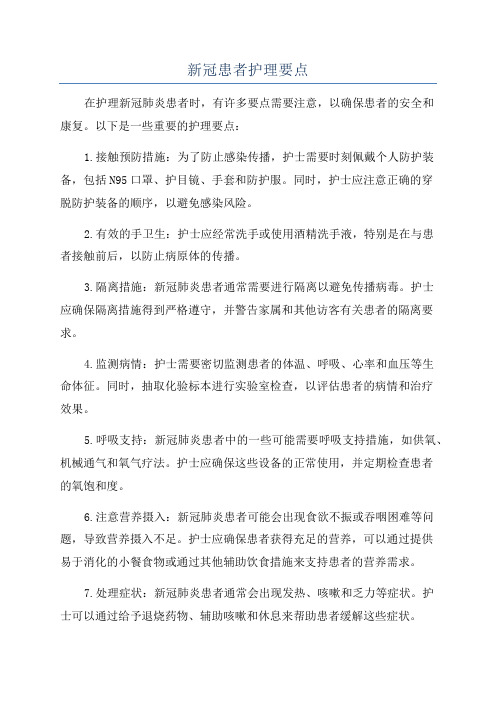 新冠患者护理要点

在护理新冠肺炎患者时，有许多要点需要注意，以确保患者的安全和康复。以下是一些重要的护理要点：

1.接触预防措施：为了防止感染传播，护士需要时刻佩戴个人防护装备，包括N95口罩、护目镜、手套和防护服。同时，护士应注意正确的穿脱防护装备的顺序，以避免感染风险。

2.有效的手卫生：护士应经常洗手或使用酒精洗手液，特别是在与患者接触前后，以防止病原体的传播。

3.隔离措施：新冠肺炎患者通常需要进行隔离以避免传播病毒。护士应确保隔离措施得到严格遵守，并警告家属和其他访客有关患者的隔离要求。

4.监测病情：护士需要密切监测患者的体温、呼吸、心率和血压等生命体征。同时，抽取化验标本进行实验室检查，以评估患者的病情和治疗效果。

5.呼吸支持：新冠肺炎患者中的一些可能需要呼吸支持措施，如供氧、机械通气和氧气疗法。护士应确保这些设备的正常使用，并定期检查患者的氧饱和度。

6.注意营养摄入：新冠肺炎患者可能会出现食欲不振或吞咽困难等问题，导致营养摄入不足。护士应确保患者获得充足的营养，可以通过提供易于消化的小餐食物或通过其他辅助饮食措施来支持患者的营养需求。

7.处理症状：新冠肺炎患者通常会出现发热、咳嗽和乏力等症状。护士可以通过给予退烧药物、辅助咳嗽和休息来帮助患者缓解这些症状。